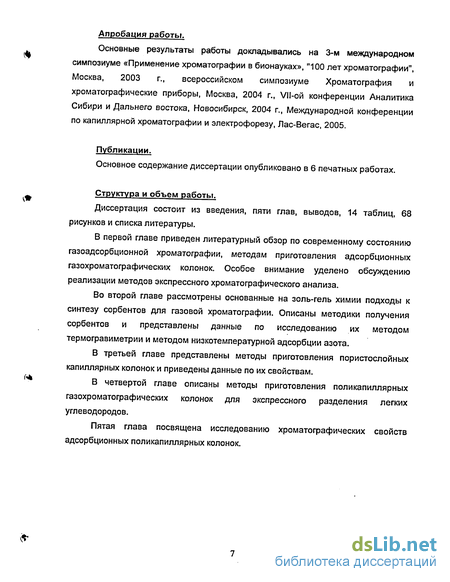 Апробация работы.

Основные результаты работы докладывались на 3-м международном симпозиуме «Применение хроматографии в бионауках», "100 лет хроматографии", Москва, 2003 г., всероссийском симпозиуме Хроматография и хроматографические приборы, Москва, 2004 г., VII-ой конференции Аналитика Сибири и Дальнего востока, Новосибирск, 2004 г., Международной конференции по капиллярной хроматографии и электрофорезу, Лас-Вегас, 2005.

Публикации.

Основное содержание диссертации опубликовано в 6 печатных работах.

Структура и объем работы.

Диссертация состоит из введения, пяти глав, выводов, 14 таблиц, 68 рисунков и списка литературы.

В первой главе приведен литературный обзор по современному состоянию газоадсорбционной хроматографии, методам приготовления адсорбционных газохроматографических колонок. Особое внимание уделено обсуждению реализации методов экспрессного хроматографического анализа.

Во второй главе рассмотрены основанные на золь-гель химии подходы к синтезу сорбентов для газовой хроматографии. Описаны методики получения сорбентов и представлены данные по исследованию их методом термогравиметрии и методом низкотемпературной адсорбции азота.

В третьей главе представлены методы приготовления пористослойных капиллярных колонок и приведены данные по их свойствам.

В четвертой главе описаны методы приготовления поликапиллярных газохроматографических колонок для экспрессного разделения легких углеводородов.

Пятая глава посвящена исследованию хроматографических свойств адсорбционных поликапиллярных колонок.

7

dsLib.net
библиотека диссертаций